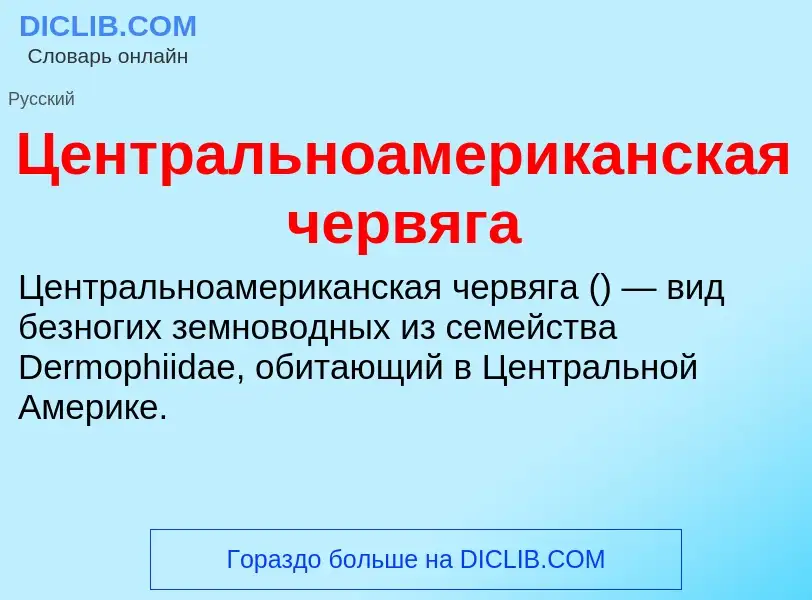 DICLIB.COM
Словарь онлайн

Русский

Центральноамериканская червяга

Центральноамериканская червяга () — вид безногих земноводных из семейства Dermophiidae, обитающий в Центральной Америке.

Гораздо больше на DICLIB.COM